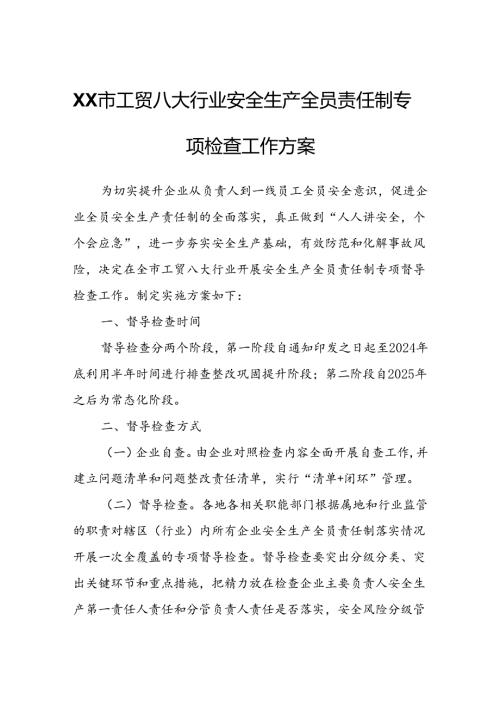 XX市工贸八大行业安全生产全员责任制专项检查工作方案

为切实提升企业从负责人到一线员工全员安全意识，促进企业全员安全生产责任制的全面落实，真正做到“人人讲安全，个个会应急”，进一步夯实安全生产基础，有效防范和化解事故风险，决定在全市工贸八大行业开展安全生产全员责任制专项督导检查工作。制定实施方案如下：

一、督导检查时间

督导检查分两个阶段，第一阶段自通知印发之日起至2024年底利用半年时间进行排查整改巩固提升阶段；第二阶段自2025年之后为常态化阶段。

二、督导检查方式

（一）企业自查。由企业对照检查内容全面开展自查工作，并建立问题清单和问题整改责任清单，实行“清单+闭环”管理。

（二）督导检查。各地各相关职能部门根据属地和行业监管的职责对辖区（行业）内所有企业安全生产全员责任制落实情况开展一次全覆盖的专项督导检查。督导检查要突出分级分类、突出关键环节和重点措施，把精力放在检查企业主要负责人安全生产第一责任人责任和分管负责人责任是否落实，安全风险分级管